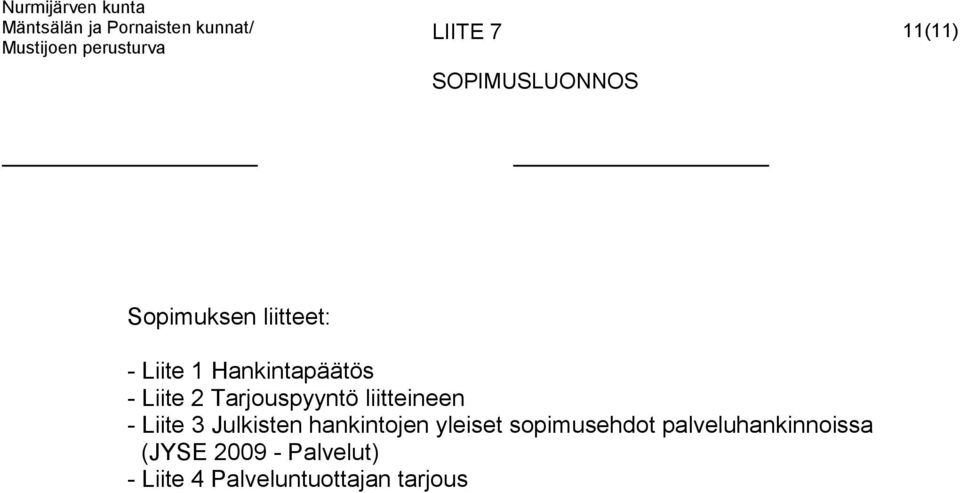 Nurmijärven kunta
Mäntsälän ja Pornaisten kunnat/
Mustijoen perusturva

LIITE 7

11(11)

SOPIMUSLUONNOS

Sopimuksen liitteet:

- Liite 1 Hankintapäätös
- Liite 2 Tarjouspyyntö liitteineen
- Liite 3 Julkisten hankintojen yleiset sopimusehdot palveluhankinnoissa (JYSE 2009 - Palvelut)
- Liite 4 Palveluntuottajan tarjous